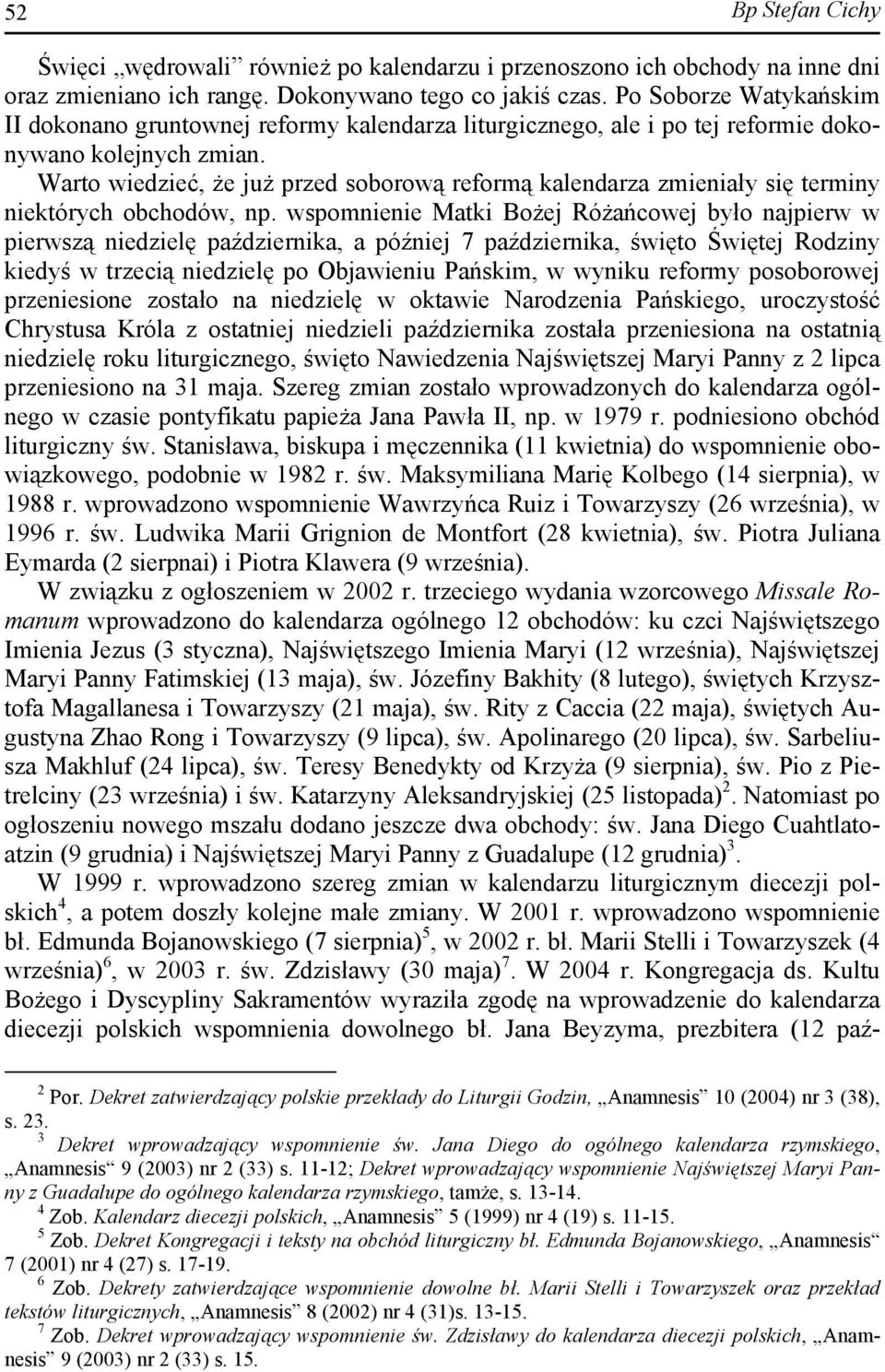 52

Bp Stefan Cichy

Święci „wędrowali” również po kalendarzu i przenoszono ich obchody na inne dni oraz zmieniano ich rangę. Dokonywano tego co jakiś czas. Po Soborze Watykańskim II dokonano gruntownej reformy kalendarza liturgicznego, ale i po tej reformie dokonywano kolejnych zmian.

Warto wiedzieć, że już przed soborową reformą kalendarza zmieniały się terminy niektórych obchodów, np. wspomnienie Matki Bożej Różańcowej było najpierw w pierwszą niedzielę października, a później 7 października, święto Świętej Rodziny kiedyś w trzecią niedzielę po Objawieniu Pańskim, w wyniku reformy posoborowej przeniesione zostało na niedzielę w oktawie Narodzenia Pańskiego, uroczystość Chrystusa Króla z ostatniej niedzieli października została przeniesiona na ostatnią niedzielę roku liturgicznego, święto Nawiedzenia Najświętszej Maryi Panny z 2 lipca przeniesiono na 31 maja. Szereg zmian zostało wprowadzonych do kalendarza ogólnego w czasie pontyfikatu papieża Jana Pawła II, np. w 1979 r. podniesiono obchód liturgiczny św. Stanisława, biskupa i męczennika (11 kwietnia) do wspomnienie obowiązkowego, podobnie w 1982 r. św. Maksymiliana Marię Kolbego (14 sierpnia), w 1988 r. wprowadzono wspomnienie Wawrzyńca Ruiz i Towarzyszy (26 września), w 1996 r. św. Ludwika Marii Grignion de Montfort (28 kwietnia), św. Piotra Juliana Eymarda (2 sierpnai) i Piotra Klawera (9 września).

W związku z ogłoszeniem w 2002 r. trzeciego wydania wzorcowego Missale Romanum wprowadzono do kalendarza ogólnego 12 obchodów: ku czci Najświętszego Imienia Jezus (3 styczna), Najświętszego Imienia Maryi (12 września), Najświętszej Maryi Panny Fatimskiej (13 maja), św. Józefiny Bakhity (8 lutego), świętych Krzysztofa Magallanesa i Towarzyszy (21 maja), św. Rity z Caccia (22 maja), świętych Augustyna Zhao Rong i Towarzyszy (9 lipca), św. Apolinarego (20 lipca), św. Sarbeliusza Makhluf (24 lipca), św. Teresy Benedykty od Krzyża (9 sierpnia), św. Pio z Pietrelciny (23 września) i św. Katarzyny Aleksandryjskiej (25 listopada)$^2$. Natomiast po ogłoszeniu nowego mszału dodano jeszcze dwa obchody: św. Jana Diego Cuahtlatoatzin (9 grudnia) i Najświętszej Maryi Panny z Guadalupe (12 grudnia)$^3$.

W 1999 r. wprowadzono szereg zmian w kalendarzu liturgicznym diecezji polskich$^4$, a potem doszły kolejne małe zmiany. W 2001 r. wprowadzono wspomnienie bł. Edmunda Bojanowskiego (7 sierpnia)$^5$, w 2002 r. bł. Marii Stelli i Towarzyszek (4 września)$^6$, w 2003 r. św. Zdzisławy (30 maja)$^7$. W 2004 r. Kongregacja ds. Kultu Bożego i Dyscypliny Sakramentów wyraziła zgodę na wprowadzenie do kalendarza diecezji polskich wspomnienia dowolnego bł. Jana Beyzyma, prezbitera (12 paź-

$^2$ Por. Dekret zatwierdzający polskie przekłady do Liturgii Godzin, „Anamnesis” 10 (2004) nr 3 (38), s. 23.
$^3$ Dekret wprowadzający wspomnienie św. Jana Diego do ogólnego kalendarza rzymskiego, „Anamnesis“ 9 (2003) nr 2 (33) s. 11-12; Dekret wprowadzający wspomnienie Najświętszej Maryi Panny z Guadalupe do ogólnego kalendarza rzymskiego, tamże, s. 13-14.
$^4$ Zob. Kalendarz diecezji polskich, „Anamnesis” 5 (1999) nr 4 (19) s. 11-15.
$^5$ Zob. Dekret Kongregacji i teksty na obchód liturgiczny bł. Edmunda Bojanowskiego, „Anamnesis” 7 (2001) nr 4 (27) s. 17-19.
$^6$ Zob. Dekrety zatwierdzające wspomnienie dowolne bł. Marii Stelli i Towarzyszek oraz przekład tekstów liturgicznych, „Anamnesis” 8 (2002) nr 4 (31)s. 13-15.
$^7$ Zob. Dekret wprowadzający wspomnienie św. Zdzisławy do kalendarza diecezji polskich, „Anamnesis” 9 (2003) nr 2 (33) s. 15.